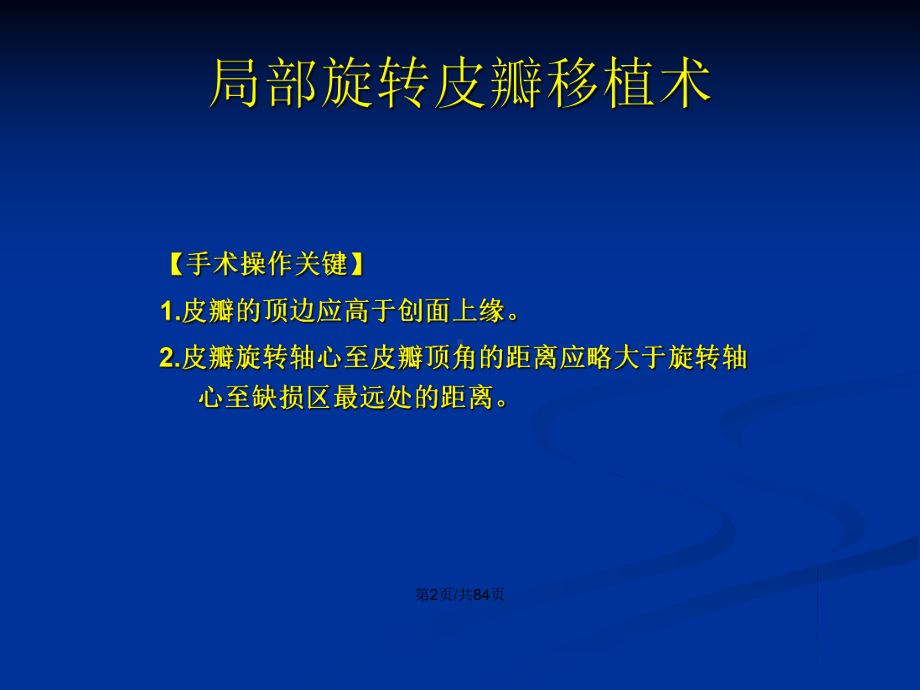 局部旋转皮瓣移植术

【手术操作关键】

1.皮瓣的顶边应高于创面上缘。

2.皮瓣旋转轴心至皮瓣顶角的距离应略大于旋转轴心至缺损区最远处的距离。

第2页/共84页